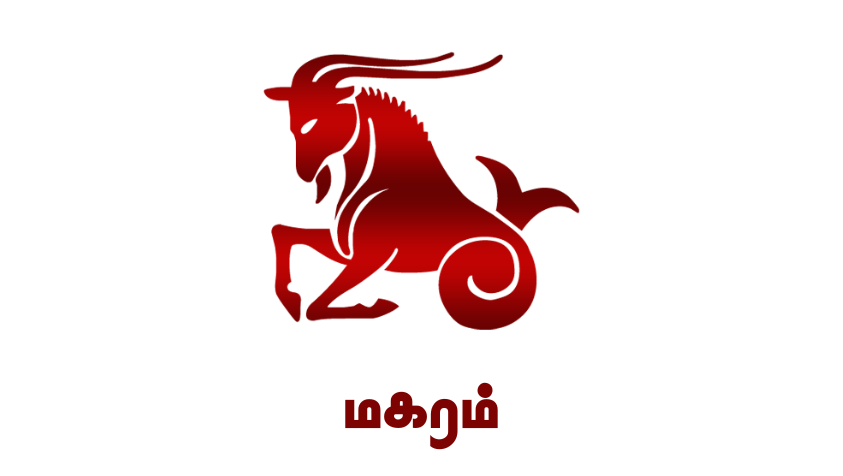 மகரம்